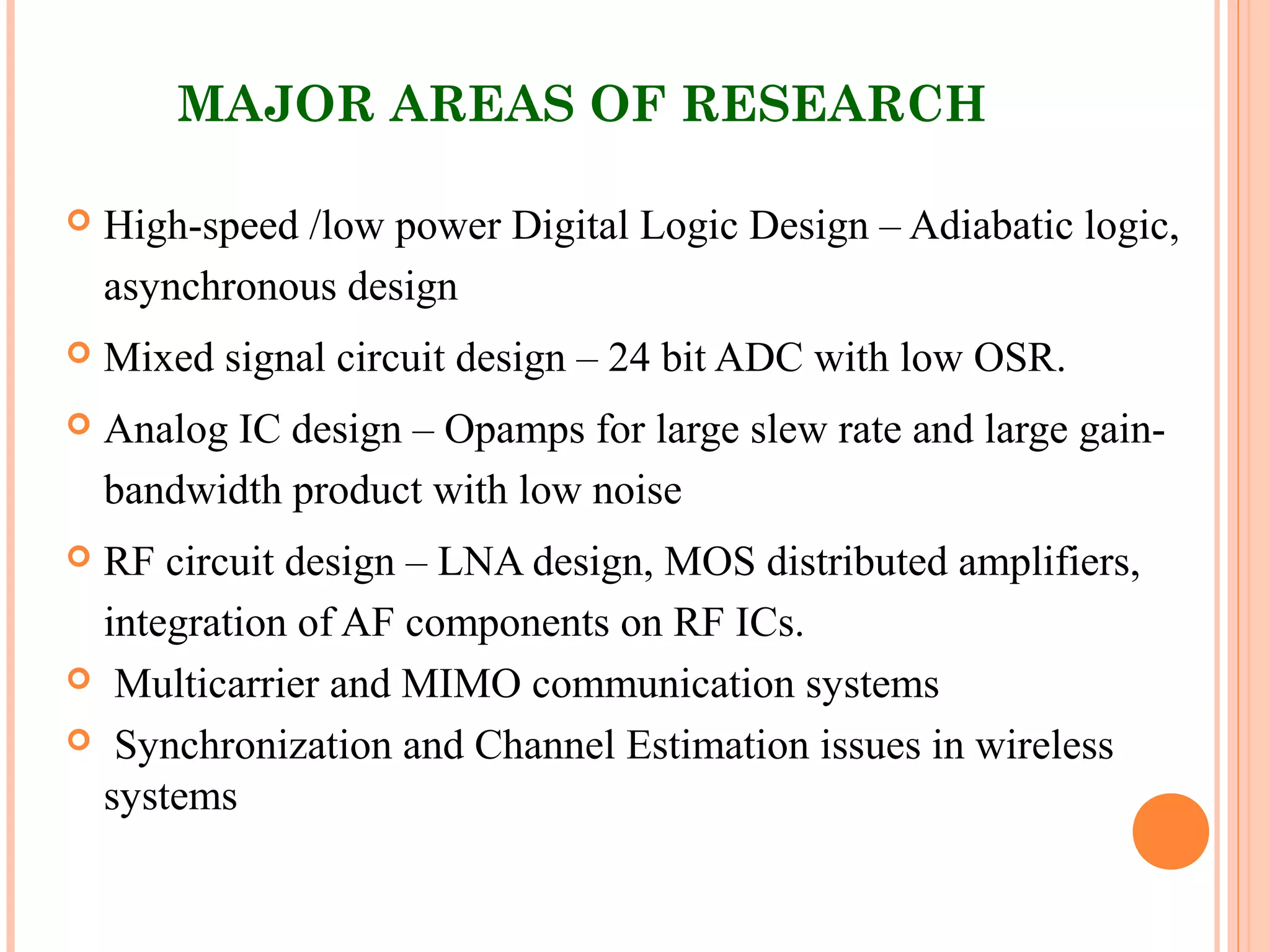 MAJOR AREAS OF RESEARCH

High-speed /low power Digital Logic Design – Adiabatic logic, asynchronous design

Mixed signal circuit design – 24 bit ADC with low OSR.

Analog IC design – Opamps for large slew rate and large gain-bandwidth product with low noise

RF circuit design – LNA design, MOS distributed amplifiers, integration of AF components on RF ICs.

Multicarrier and MIMO communication systems

Synchronization and Channel Estimation issues in wireless systems